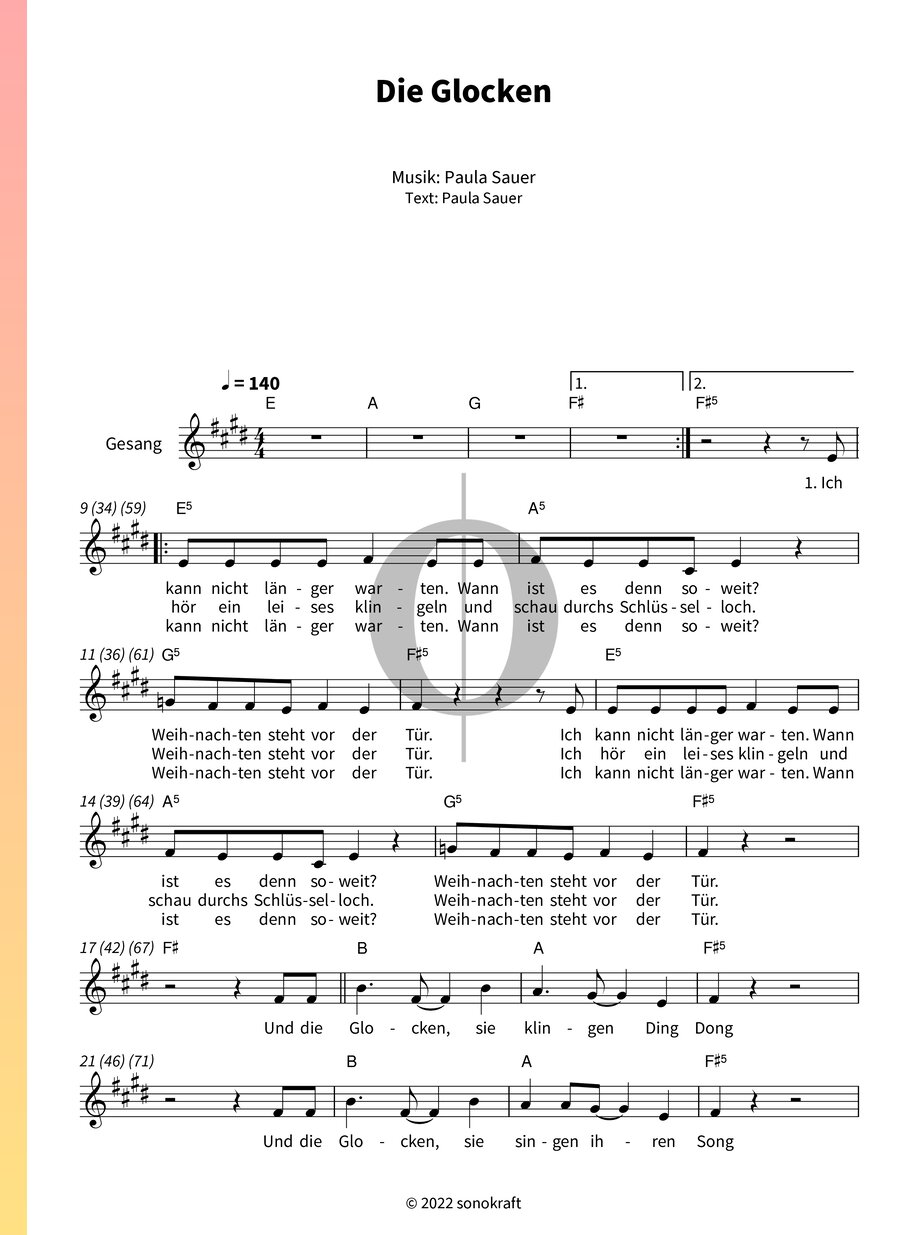 Die Glocken

Musik: Paula Sauer
Text: Paula Sauer

♩ = 140

1. 2.

E A G F♯ F♯5

Gesang

1. Ich

9 (34) (59) E5 A5

kann nicht län - ger war - ten. Wann ist es denn so - weit?
hör ein lei - ses klin - geln und schau durchs Schlüs - sel - loch.
kann nicht län - ger war - ten. Wann ist es denn so - weit?

11 (36) (61) G5 F♯5 E5

Weih - nach - ten steht vor der Tür. Ich kann nicht län - ger war - ten. Wann
Weih - nach - ten steht vor der Tür. Ich hör ein lei - ses klin - geln und
Weih - nach - ten steht vor der Tür. Ich kann nicht län - ger war - ten. Wann

14 (39) (64) A5 G5 F♯5

ist es denn so - weit? Weih - nach - ten steht vor der Tür.
schau durchs Schlüs - sel - loch. Weih - nach - ten steht vor der Tür.
ist es denn so - weit? Weih - nach - ten steht vor der Tür.

17 (42) (67) F♯ B A F♯5

Und die Glo - cken, sie klin - gen Ding Dong

21 (46) (71) B A F♯5

Und die Glo - cken, sie sin - gen ih - ren Song

© 2022 sonokraft